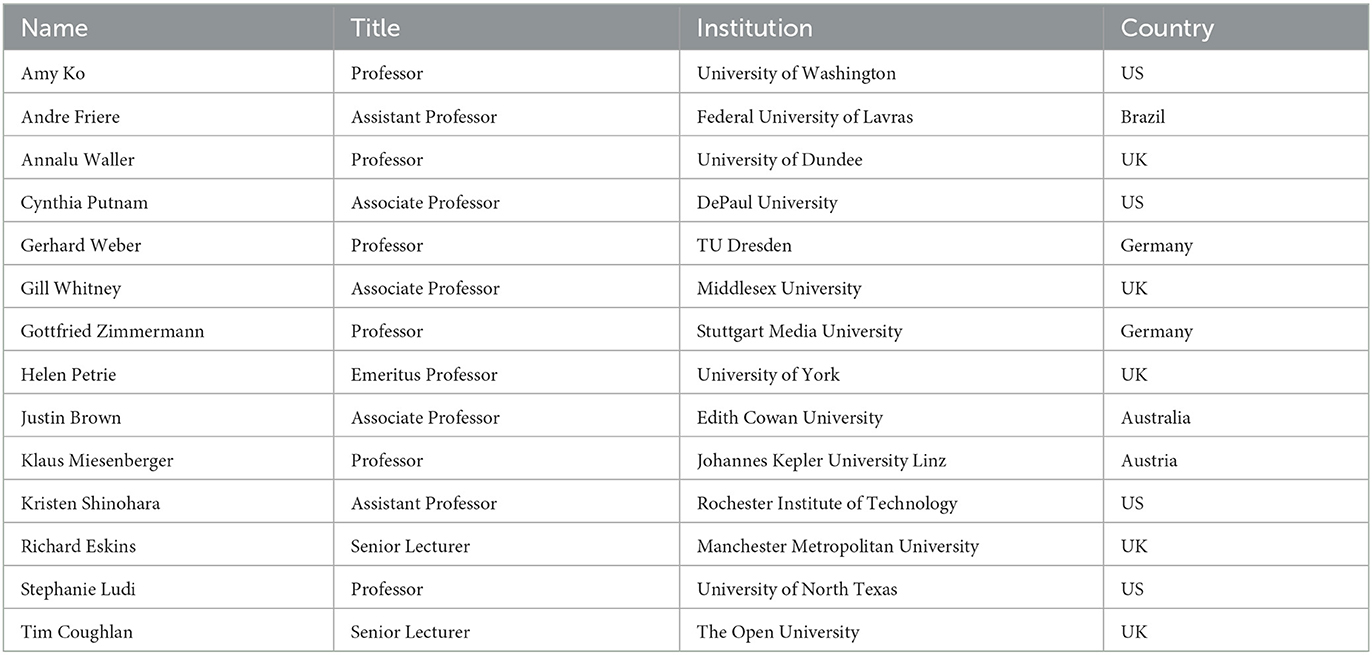 | Name | Title | Institution | Country |
|---|---|---|---|
| Amy Ko | Professor | University of Washington | US |
| Andre Friere | Assistant Professor | Federal University of Lavras | Brazil |
| Annalu Waller | Professor | University of Dundee | UK |
| Cynthia Putnam | Associate Professor | DePaul University | US |
| Gerhard Weber | Professor | TU Dresden | Germany |
| Gill Whitney | Associate Professor | Middlesex University | UK |
| Gottfried Zimmermann | Professor | Stuttgart Media University | Germany |
| Helen Petrie | Emeritus Professor | University of York | UK |
| Justin Brown | Associate Professor | Edith Cowan University | Australia |
| Klaus Miesenberger | Professor | Johannes Kepler University Linz | Austria |
| Kristen Shinohara | Assistant Professor | Rochester Institute of Technology | US |
| Richard Eskins | Senior Lecturer | Manchester Metropolitan University | UK |
| Stephanie Ludi | Professor | University of North Texas | US |
| Tim Coughlan | Senior Lecturer | The Open University | UK |